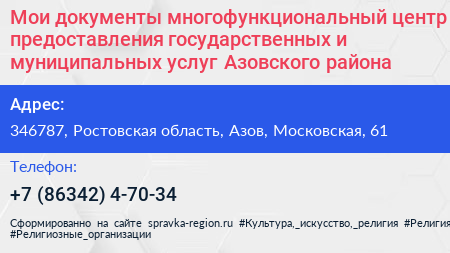 Мои документы многофункциональный центр предоставления государственных и муниципальных услуг Азовского района

Адрес:

346787, Ростовская область, Азов, Московская, 61

Телефон:

+7 (86342) 4-70-34

Сформированно на сайте spravka-region.ru #Культура,_искусство,_религия #Религия #Религиозные_организации